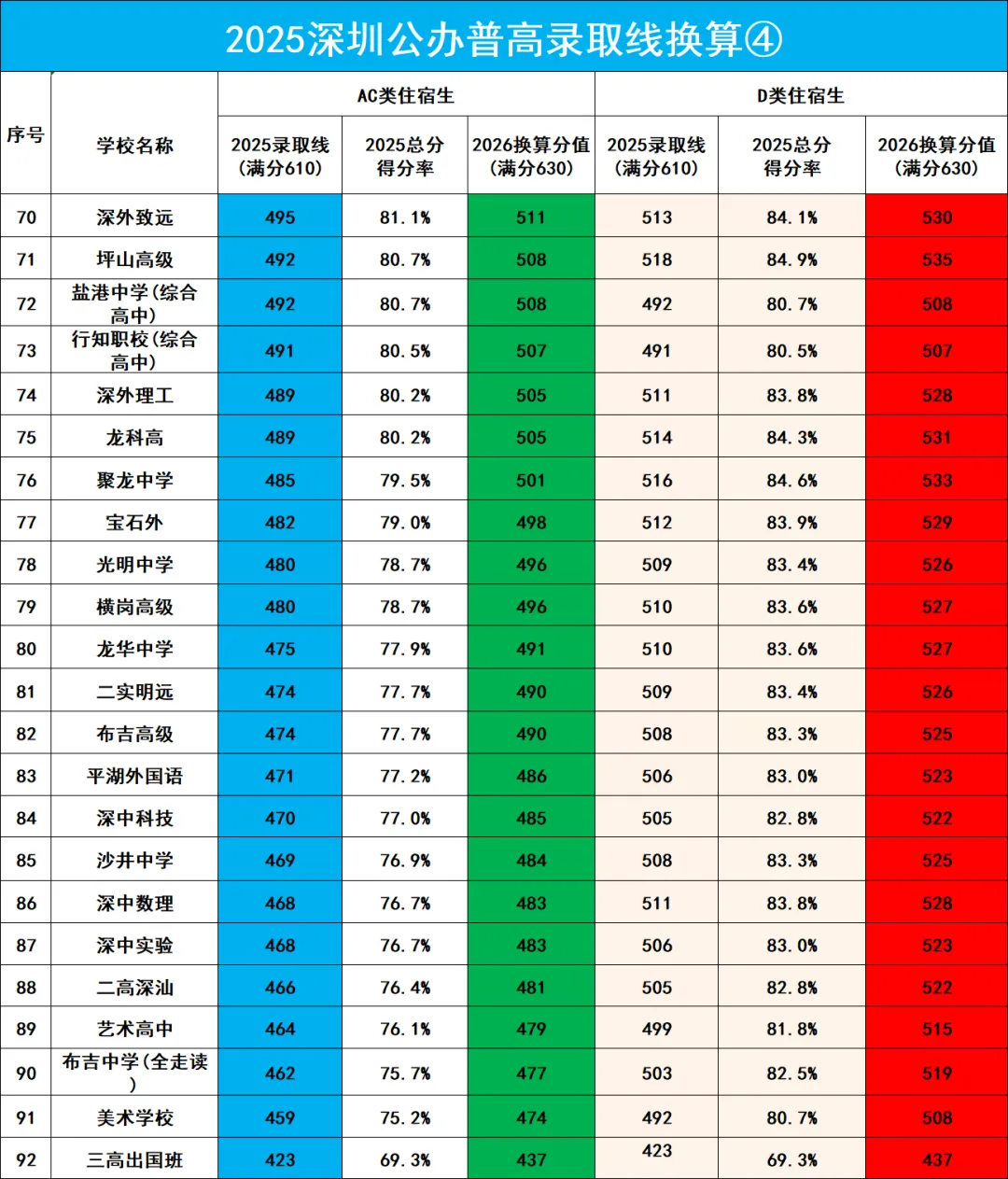 2025深圳公办普高录取线换算④

| 序号 | 学校名称 | AC类住宿生 | | | D类住宿生 | | |
|---|---|---|---|---|---|---|---|
| | | 2025录取线(满分610) | 2025总分得分率 | 2026换算分值(满分630) | 2025录取线(满分610) | 2025总分得分率 | 2026换算分值(满分630) |
| 70 | 深外致远 | 495 | 81.1% | 511 | 513 | 84.1% | 530 |
| 71 | 坪山高级 | 492 | 80.7% | 508 | 518 | 84.9% | 535 |
| 72 | 盐港中学(综合高中) | 492 | 80.7% | 508 | 492 | 80.7% | 508 |
| 73 | 行知职校(综合高中) | 491 | 80.5% | 507 | 491 | 80.5% | 507 |
| 74 | 深外理工 | 489 | 80.2% | 505 | 511 | 83.8% | 528 |
| 75 | 龙科高 | 489 | 80.2% | 505 | 514 | 84.3% | 531 |
| 76 | 聚龙中学 | 485 | 79.5% | 501 | 516 | 84.6% | 533 |
| 77 | 宝石外 | 482 | 79.0% | 498 | 512 | 83.9% | 529 |
| 78 | 光明中学 | 480 | 78.7% | 496 | 509 | 83.4% | 526 |
| 79 | 横岗高级 | 480 | 78.7% | 496 | 510 | 83.6% | 527 |
| 80 | 龙华中学 | 475 | 77.9% | 491 | 510 | 83.6% | 527 |
| 81 | 二实明远 | 474 | 77.7% | 490 | 509 | 83.4% | 526 |
| 82 | 布吉高级 | 474 | 77.7% | 490 | 508 | 83.3% | 525 |
| 83 | 平湖外国语 | 471 | 77.2% | 486 | 506 | 83.0% | 523 |
| 84 | 深中科技 | 470 | 77.0% | 485 | 505 | 82.8% | 522 |
| 85 | 沙井中学 | 469 | 76.9% | 484 | 508 | 83.3% | 525 |
| 86 | 深中数理 | 468 | 76.7% | 483 | 511 | 83.8% | 528 |
| 87 | 深中实验 | 468 | 76.7% | 483 | 506 | 83.0% | 523 |
| 88 | 二高深汕 | 466 | 76.4% | 481 | 505 | 82.8% | 522 |
| 89 | 艺术高中 | 464 | 76.1% | 479 | 499 | 81.8% | 515 |
| 90 | 布吉中学(全走读) | 462 | 75.7% | 477 | 503 | 82.5% | 519 |
| 91 | 美术学校 | 459 | 75.2% | 474 | 492 | 80.7% | 508 |
| 92 | 三高出国班 | 423 | 69.3% | 437 | 423 | 69.3% | 437 |